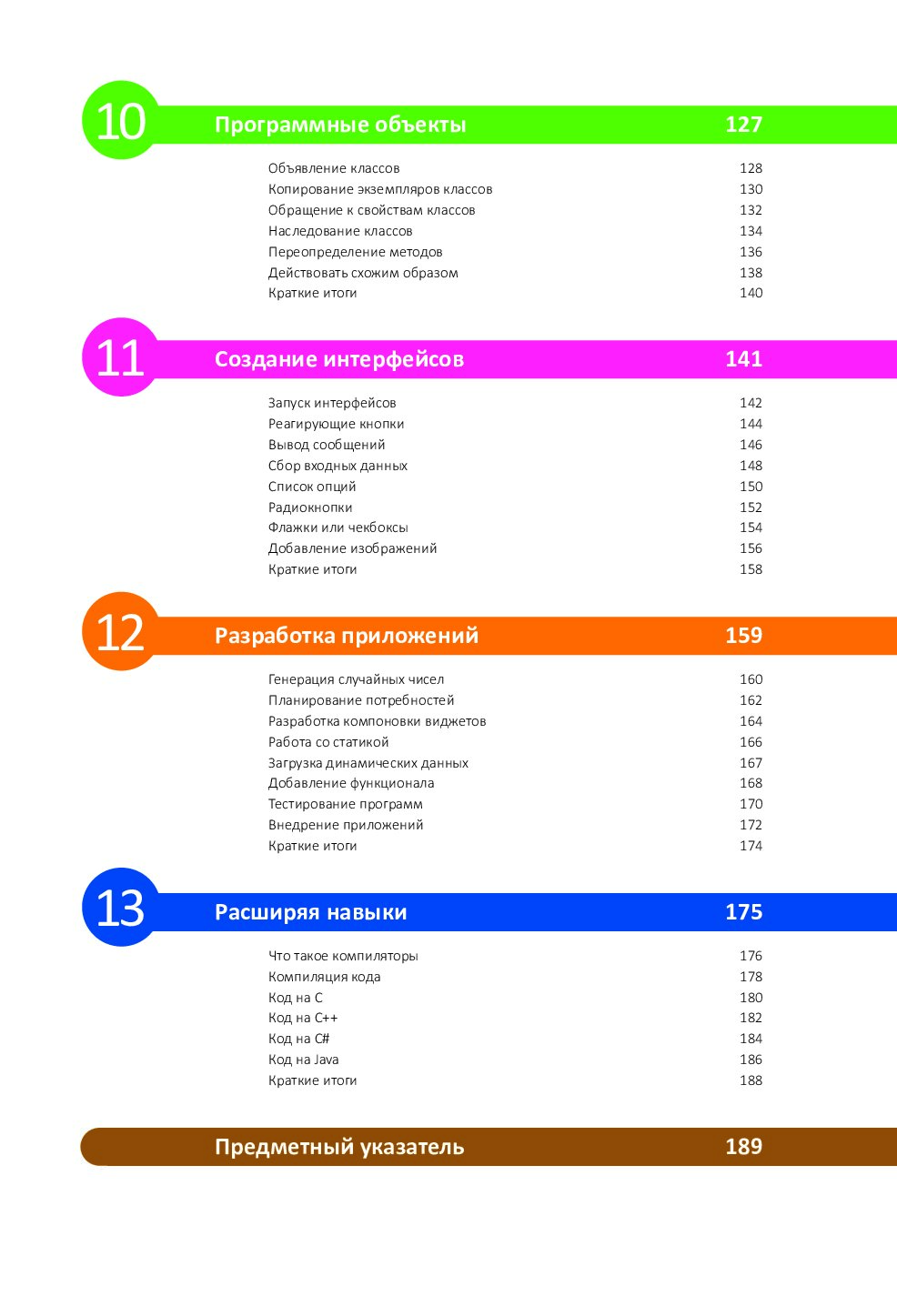 10 Программные объекты 127

Объявление классов 128
Копирование экземпляров классов 130
Обращение к свойствам классов 132
Наследование классов 134
Переопределение методов 136
Действовать схожим образом 138
Краткие итоги 140

11 Создание интерфейсов 141

Запуск интерфейсов 142
Реагирующие кнопки 144
Вывод сообщений 146
Сбор входных данных 148
Список опций 150
Радиокнопки 152
Флажки или чекбоксы 154
Добавление изображений 156
Краткие итоги 158

12 Разработка приложений 159

Генерация случайных чисел 160
Планирование потребностей 162
Разработка компоновки виджетов 164
Работа со статикой 166
Загрузка динамических данных 167
Добавление функционала 168
Тестирование программ 170
Внедрение приложений 172
Краткие итоги 174

13 Расширяя навыки 175

Что такое компиляторы 176
Компиляция кода 178
Код на C 180
Код на C++ 182
Код на C# 184
Код на Java 186
Краткие итоги 188

Предметный указатель 189